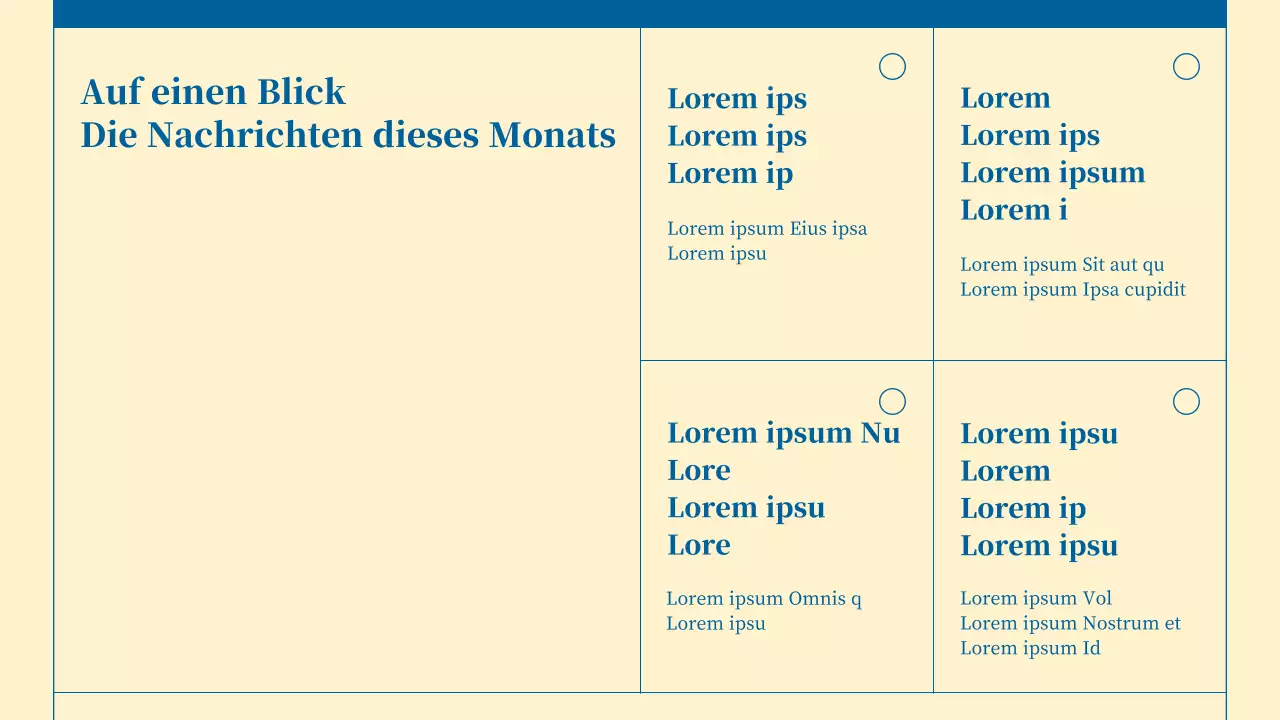 Auf einen Blick
Die Nachrichten dieses Monats

Lorem ips
Lorem ips
Lorem ip

Lorem ipsum Eius ipsa
Lorem ipsu

Lorem
Lorem ips
Lorem ipsum
Lorem i

Lorem ipsum Sit aut qu
Lorem ipsum Ipsa cupidit

Lorem ipsum Nu
Lore
Lorem ipsu
Lore

Lorem ipsum Omnis q
Lorem ipsu

Lorem ipsu
Lorem
Lorem ip
Lorem ipsu

Lorem ipsum Vol
Lorem ipsum Nostrum et
Lorem ipsum Id